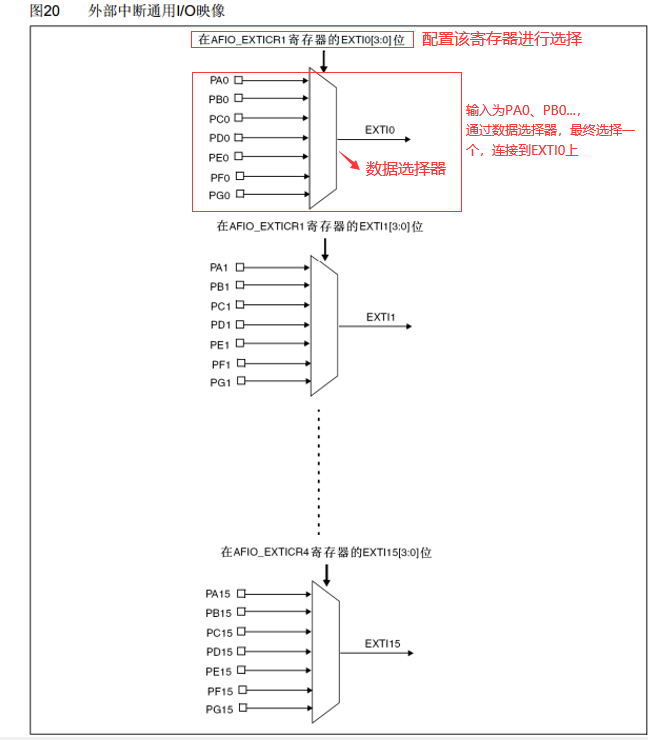 图20　　外部中断通用I/O映像

在AFIO_EXTICR1寄存器的EXTI0[3:0]位　配置该寄存器进行选择

PA0
PB0
PC0
PD0
PE0
PF0
PG0

EXTI0

数据选择器

输入为PA0、PB0...，通过数据选择器，最终选择一个，连接到EXTI0上

在AFIO_EXTICR1寄存器的EXTI1[3:0]位

PA1
PB1
PC1
PD1
PE1
PF1
PG1

EXTI1

在AFIO_EXTICR4寄存器的EXTI15[3:0]位

PA15
PB15
PC15
PD15
PE15
PF15
PG15

EXTI15